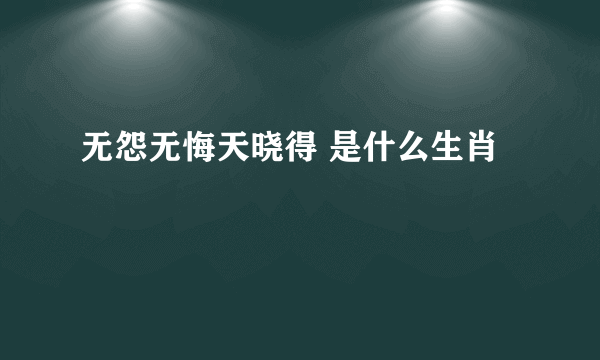 无怨无悔天晓得 是什么生肖